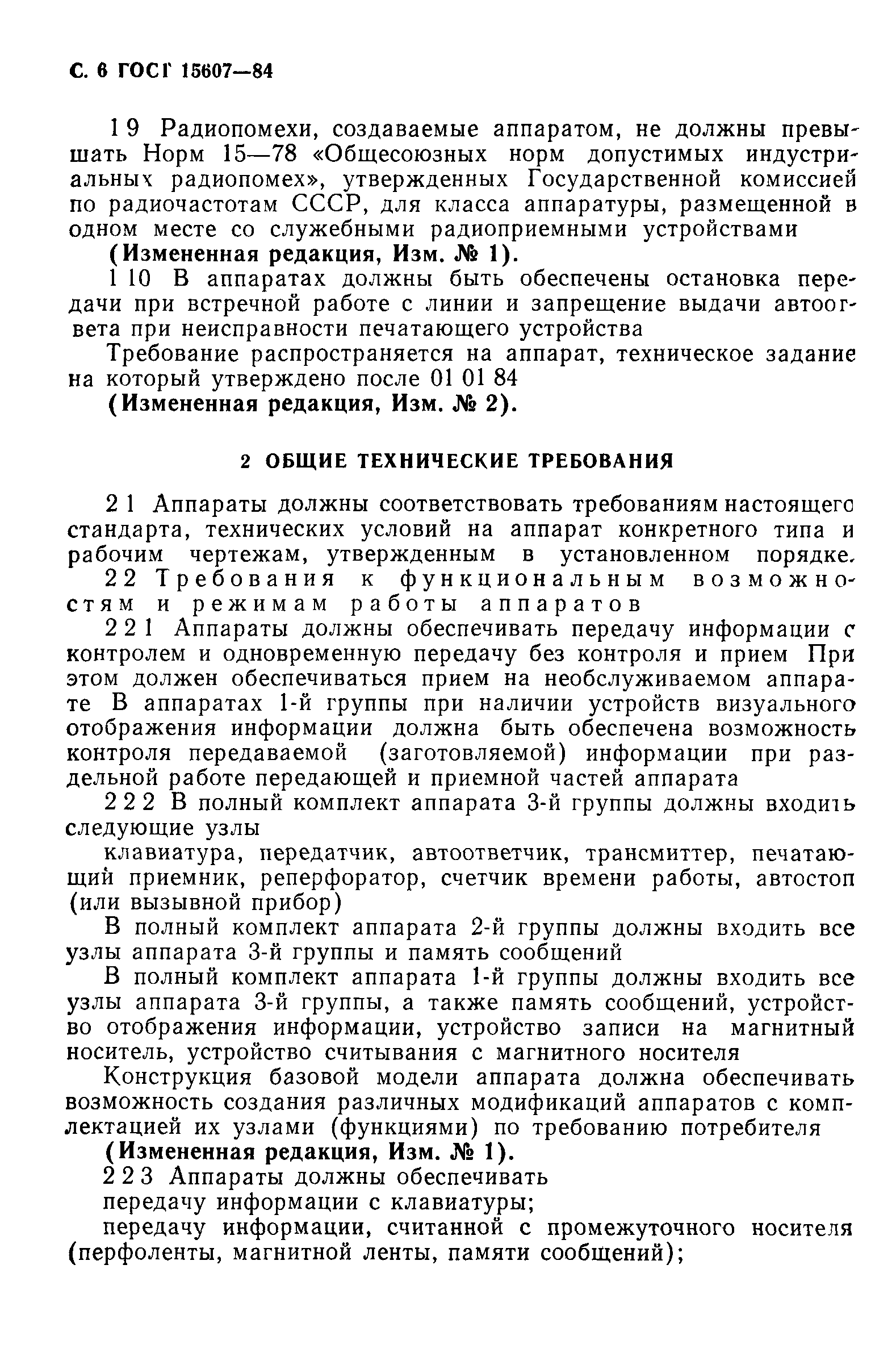 С. 6 ГОСТ 15607—84

1 9 Радиопомехи, создаваемые аппаратом, не должны превышать Норм 15—78 «Общесоюзных норм допустимых индустриальных радиопомех», утвержденных Государственной комиссией по радиочастотам СССР, для класса аппаратуры, размещенной в одном месте со служебными радиоприемными устройствами

(Измененная редакция, Изм. № 1).

1 10 В аппаратах должны быть обеспечены остановка передачи при встречной работе с линии и запрещение выдачи автоответа при неисправности печатающего устройства

Требование распространяется на аппарат, техническое задание на который утверждено после 01 01 84

(Измененная редакция, Изм. № 2).

2 ОБЩИЕ ТЕХНИЧЕСКИЕ ТРЕБОВАНИЯ

2 1 Аппараты должны соответствовать требованиям настоящего стандарта, технических условий на аппарат конкретного типа и рабочим чертежам, утвержденным в установленном порядке.

2 2 Требования к функциональным возможностям и режимам работы аппаратов

2 2 1 Аппараты должны обеспечивать передачу информации с контролем и одновременную передачу без контроля и прием При этом должен обеспечиваться прием на необслуживаемом аппарате В аппаратах 1-й группы при наличии устройств визуального отображения информации должна быть обеспечена возможность контроля передаваемой (заготовляемой) информации при раздельной работе передающей и приемной частей аппарата

2 2 2 В полный комплект аппарата 3-й группы должны входить следующие узлы

клавиатура, передатчик, автоответчик, трансмиттер, печатающий приемник, реперфоратор, счетчик времени работы, автостоп (или вызывной прибор)

В полный комплект аппарата 2-й группы должны входить все узлы аппарата 3-й группы и память сообщений

В полный комплект аппарата 1-й группы должны входить все узлы аппарата 3-й группы, а также память сообщений, устройство отображения информации, устройство записи на магнитный носитель, устройство считывания с магнитного носителя

Конструкция базовой модели аппарата должна обеспечивать возможность создания различных модификаций аппаратов с комплектацией их узлами (функциями) по требованию потребителя

(Измененная редакция, Изм. № 1).

2 2 3 Аппараты должны обеспечивать

передачу информации с клавиатуры;

передачу информации, считанной с промежуточного носителя (перфоленты, магнитной ленты, памяти сообщений);